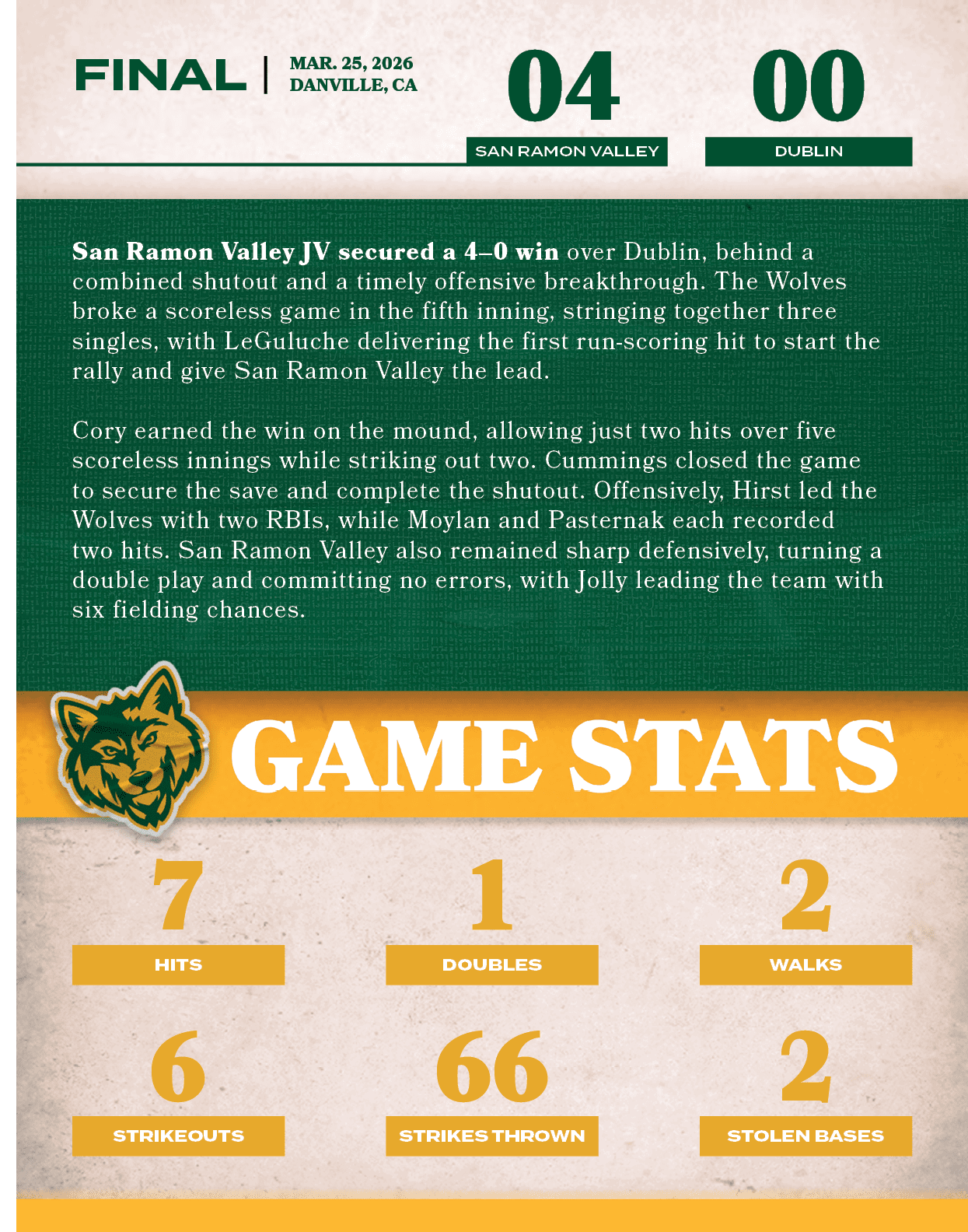 FINAL | MAR. 25, 2026
DANVILLE, CA

04
SAN RAMON VALLEY

00
DUBLIN

San Ramon Valley JV secured a 4–0 win over Dublin, behind a combined shutout and a timely offensive breakthrough. The Wolves broke a scoreless game in the fifth inning, stringing together three singles, with LeGuluche delivering the first run-scoring hit to start the rally and give San Ramon Valley the lead.

Cory earned the win on the mound, allowing just two hits over five scoreless innings while striking out two. Cummings closed the game to secure the save and complete the shutout. Offensively, Hirst led the Wolves with two RBIs, while Moylan and Pasternak each recorded two hits. San Ramon Valley also remained sharp defensively, turning a double play and committing no errors, with Jolly leading the team with six fielding chances.

GAME STATS

7
HITS

1
DOUBLES

2
WALKS

6
STRIKEOUTS

66
STRIKES THROWN

2
STOLEN BASES